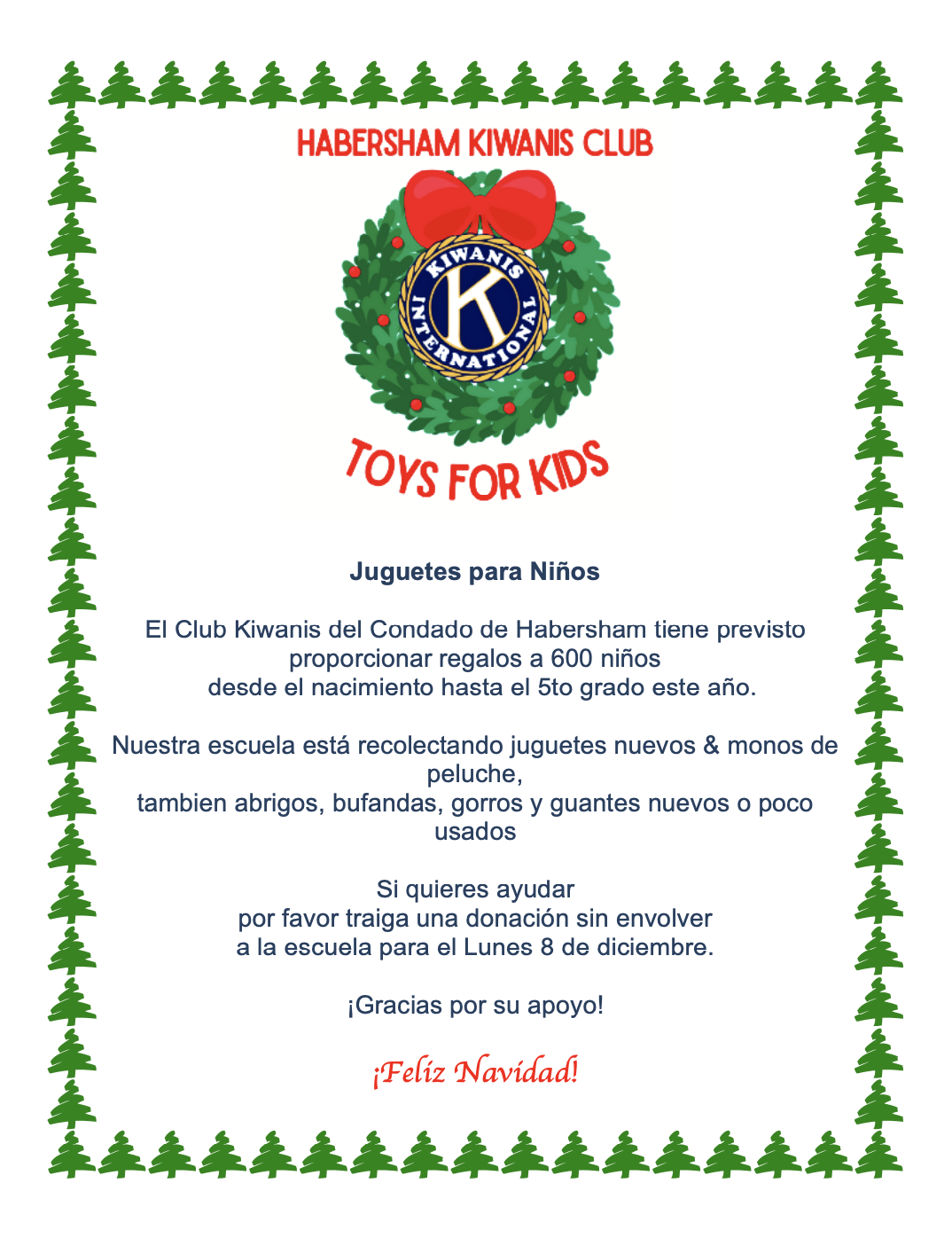 HABERSHAM KIWANIS CLUB

KIWANIS INTERNATIONAL

K

TOYS FOR KIDS

Juguetes para Niños

El Club Kiwanis del Condado de Habersham tiene previsto proporcionar regalos a 600 niños desde el nacimiento hasta el 5to grado este año.

Nuestra escuela está recolectando juguetes nuevos & monos de peluche, tambien abrigos, bufandas, gorros y guantes nuevos o poco usados

Si quieres ayudar por favor traiga una donación sin envolver a la escuela para el Lunes 8 de diciembre.

¡Gracias por su apoyo!

¡Feliz Navidad!